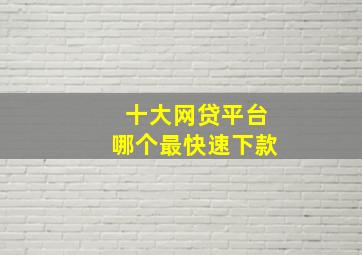 十大网贷平台
哪个最快速下款